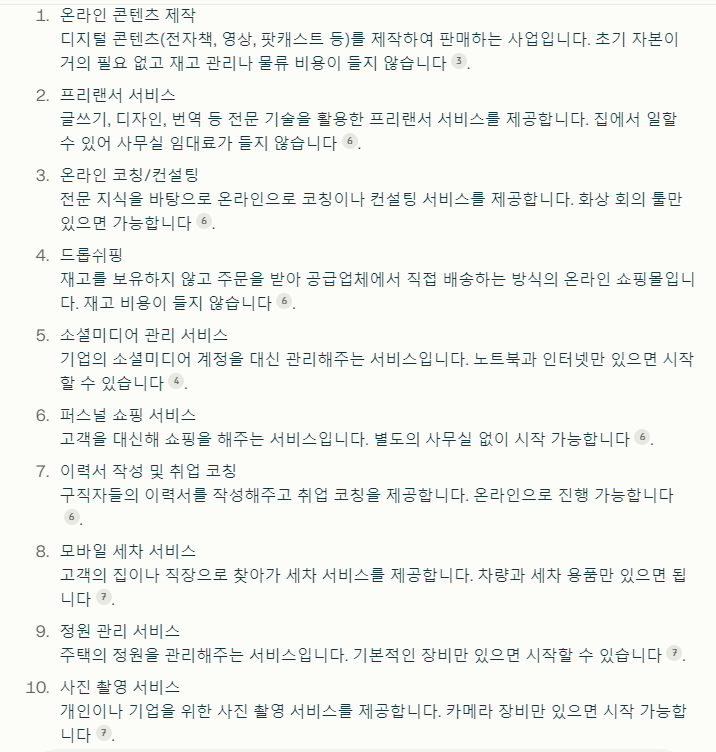 1. 온라인 콘텐츠 제작
디지털 콘텐츠(전자책, 영상, 팟캐스트 등)를 제작하여 판매하는 사업입니다. 초기 자본이 거의 필요 없고 재고 관리나 물류 비용이 들지 않습니다 3.

2. 프리랜서 서비스
글쓰기, 디자인, 번역 등 전문 기술을 활용한 프리랜서 서비스를 제공합니다. 집에서 일할 수 있어 사무실 임대료가 들지 않습니다 6.

3. 온라인 코칭/컨설팅
전문 지식을 바탕으로 온라인으로 코칭이나 컨설팅 서비스를 제공합니다. 화상 회의 툴만 있으면 가능합니다 6.

4. 드롭쉬핑
재고를 보유하지 않고 주문을 받아 공급업체에서 직접 배송하는 방식의 온라인 쇼핑몰입니다. 재고 비용이 들지 않습니다 6.

5. 소셜미디어 관리 서비스
기업의 소셜미디어 계정을 대신 관리해주는 서비스입니다. 노트북과 인터넷만 있으면 시작할 수 있습니다 4.

6. 퍼스널 쇼핑 서비스
고객을 대신해 쇼핑을 해주는 서비스입니다. 별도의 사무실 없이 시작 가능합니다 6.

7. 이력서 작성 및 취업 코칭
구직자들의 이력서를 작성해주고 취업 코칭을 제공합니다. 온라인으로 진행 가능합니다 6.

8. 모바일 세차 서비스
고객의 집이나 직장으로 찾아가 세차 서비스를 제공합니다. 차량과 세차 용품만 있으면 됩니다 7.

9. 정원 관리 서비스
주택의 정원을 관리해주는 서비스입니다. 기본적인 장비만 있으면 시작할 수 있습니다 7.

10. 사진 촬영 서비스
개인이나 기업을 위한 사진 촬영 서비스를 제공합니다. 카메라 장비만 있으면 시작 가능합니다 7.